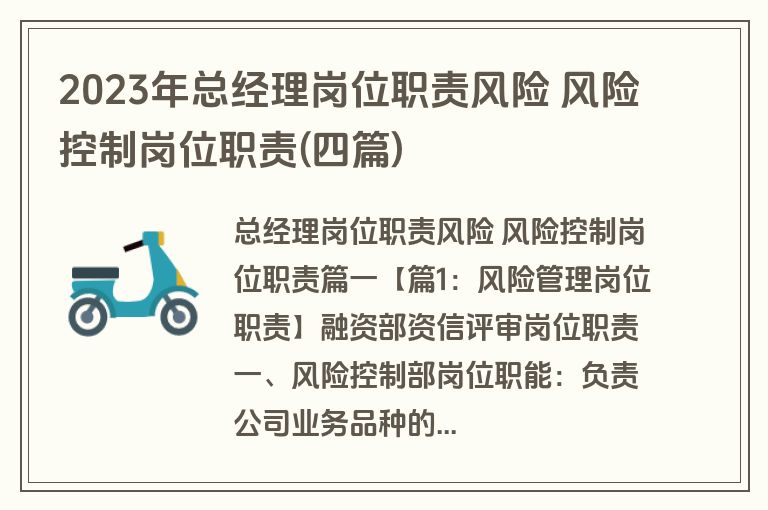 2023年总经理岗位职责风险 风险控制岗位职责(四篇)

总经理岗位职责风险 风险控制岗位职责篇一【篇1：风险管理岗位职责】融资部资信评审岗位职责一、风险控制部岗位职能：负责公司业务品种的...